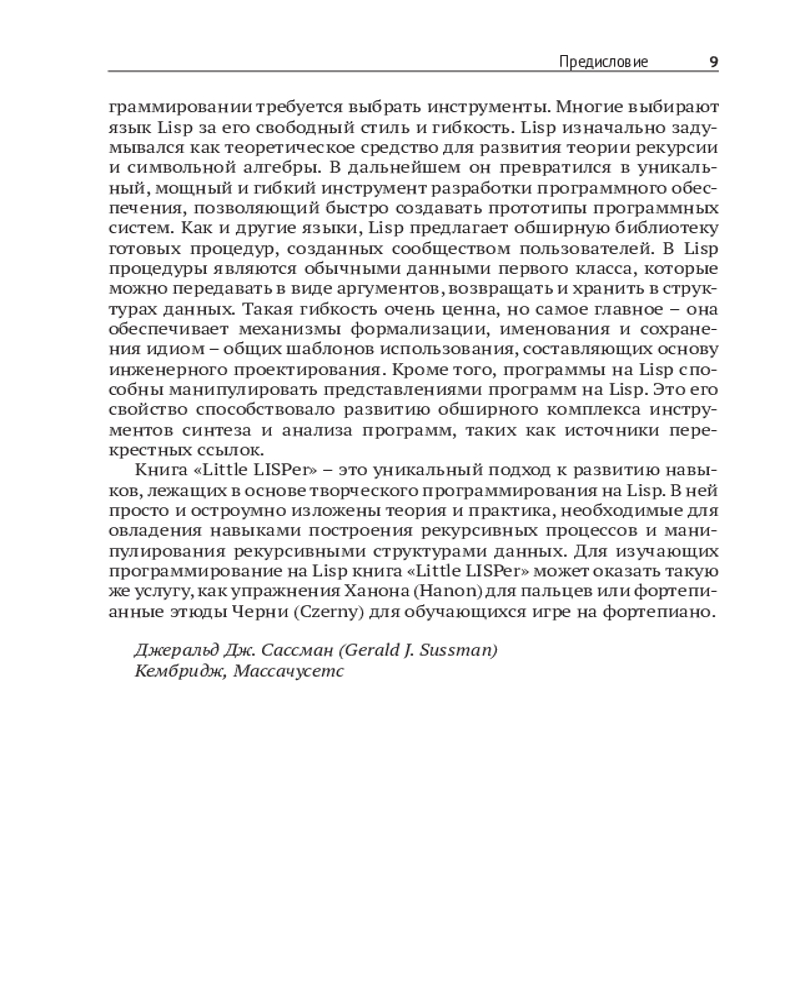 Предисловие 9

граммировании требуется выбрать инструменты. Многие выбирают язык Lisp за его свободный стиль и гибкость. Lisp изначально задумывался как теоретическое средство для развития теории рекурсии и символьной алгебры. В дальнейшем он превратился в уникальный, мощный и гибкий инструмент разработки программного обеспечения, позволяющий быстро создавать прототипы программных систем. Как и другие языки, Lisp предлагает обширную библиотеку готовых процедур, созданных сообществом пользователей. В Lisp процедуры являются обычными данными первого класса, которые можно передавать в виде аргументов, возвращать и хранить в структурах данных. Такая гибкость очень ценна, но самое главное – она обеспечивает механизмы формализации, именования и сохранения идиом – общих шаблонов использования, составляющих основу инженерного проектирования. Кроме того, программы на Lisp способны манипулировать представлениями программ на Lisp. Это его свойство способствовало развитию обширного комплекса инструментов синтеза и анализа программ, таких как источники перекрестных ссылок.

Книга «Little LISPer» – это уникальный подход к развитию навыков, лежащих в основе творческого программирования на Lisp. В ней просто и остроумно изложены теория и практика, необходимые для овладения навыками построения рекурсивных процессов и манипулирования рекурсивными структурами данных. Для изучающих программирование на Lisp книга «Little LISPer» может оказать такую же услугу, как упражнения Ханона (Hanon) для пальцев или фортепианные этюды Черни (Czerny) для обучающихся игре на фортепиано.

Джеральд Дж. Сассман (Gerald J. Sussman)
Кембридж, Массачусетс